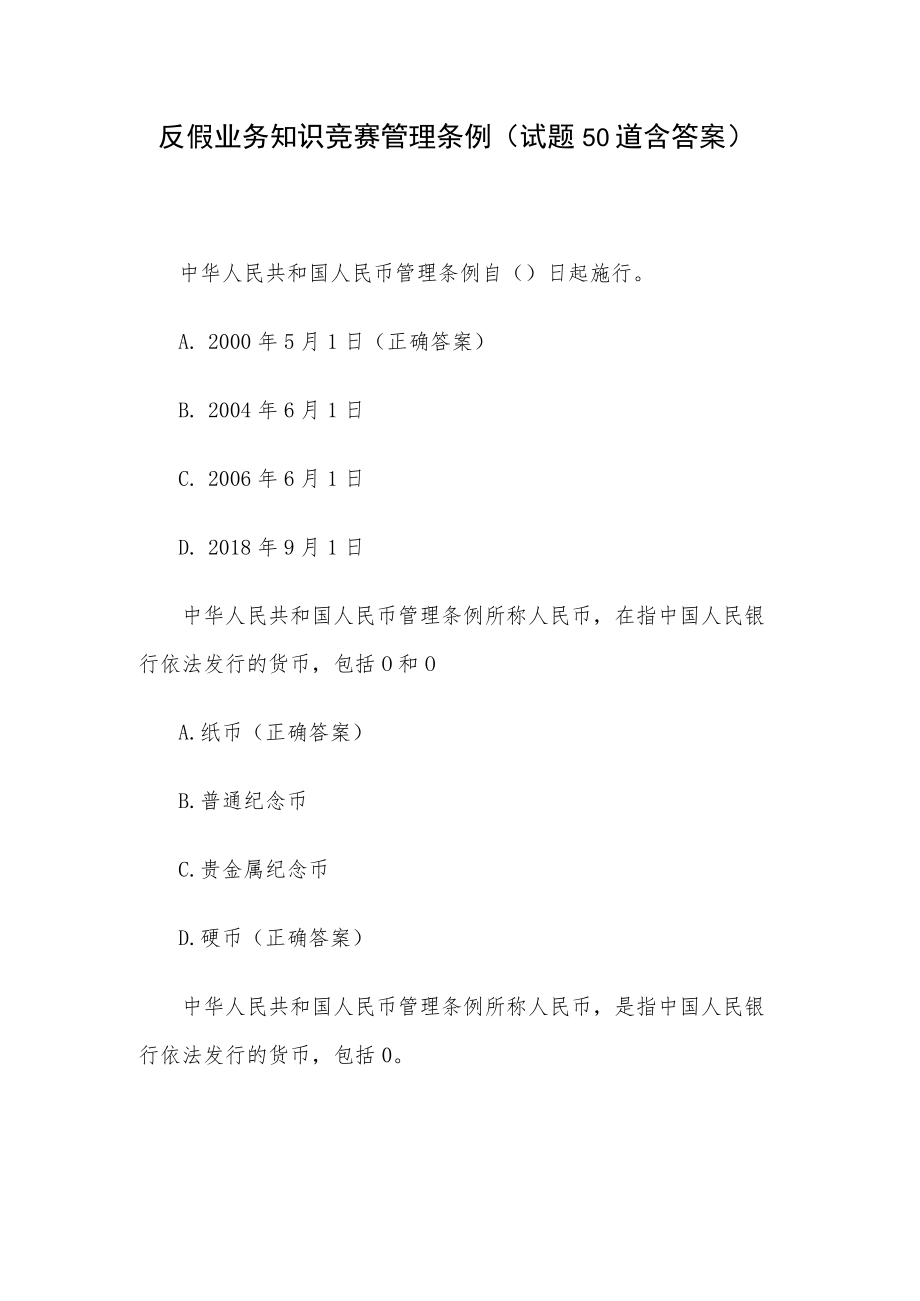 反假业务知识竞赛管理条例（试题50道含答案）

中华人民共和国人民币管理条例自（）日起施行。

A. 2000年5月1日（正确答案）

B. 2004年6月1日

C. 2006年6月1日

D. 2018年9月1日

中华人民共和国人民币管理条例所称人民币，在指中国人民银行依法发行的货币，包括0和0

A.纸币（正确答案）

B.普通纪念币

C.贵金属纪念币

D.硬币（正确答案）

中华人民共和国人民币管理条例所称人民币，是指中国人民银行依法发行的货币，包括0。